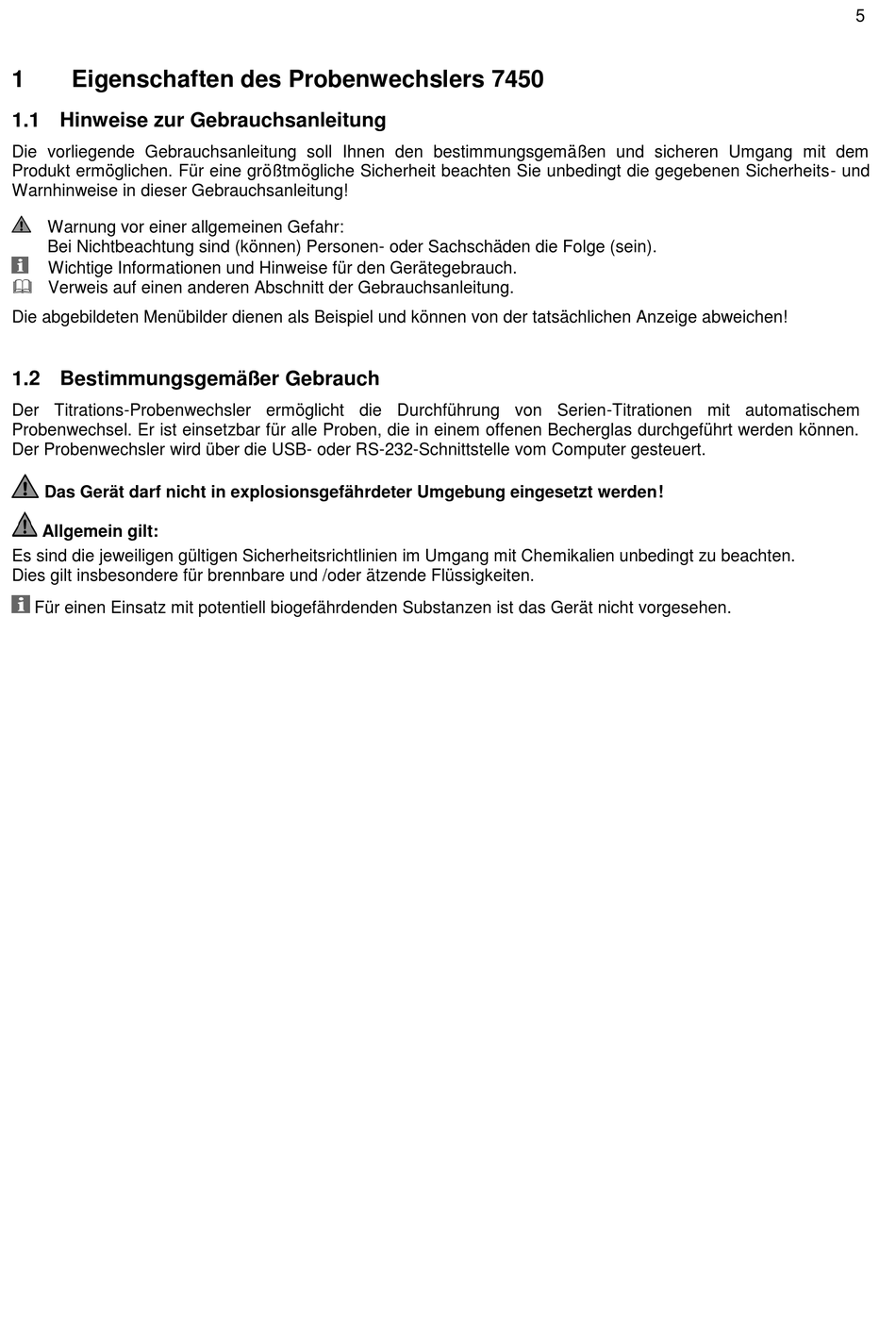 5

1 Eigenschaften des Probenwechslers 7450

1.1 Hinweise zur Gebrauchsanleitung

Die vorliegende Gebrauchsanleitung soll Ihnen den bestimmungsgemäßen und sicheren Umgang mit dem Produkt ermöglichen. Für eine größtmögliche Sicherheit beachten Sie unbedingt die gegebenen Sicherheits- und Warnhinweise in dieser Gebrauchsanleitung!

Warnung vor einer allgemeinen Gefahr:
Bei Nichtbeachtung sind (können) Personen- oder Sachschäden die Folge (sein).
Wichtige Informationen und Hinweise für den Gerätegebrauch.
Verweis auf einen anderen Abschnitt der Gebrauchsanleitung.

Die abgebildeten Menübilder dienen als Beispiel und können von der tatsächlichen Anzeige abweichen!

1.2 Bestimmungsgemäßer Gebrauch

Der Titrations-Probenwechsler ermöglicht die Durchführung von Serien-Titrationen mit automatischem Probenwechsel. Er ist einsetzbar für alle Proben, die in einem offenen Becherglas durchgeführt werden können. Der Probenwechsler wird über die USB- oder RS-232-Schnittstelle vom Computer gesteuert.

Das Gerät darf nicht in explosionsgefährdeter Umgebung eingesetzt werden!

Allgemein gilt:
Es sind die jeweiligen gültigen Sicherheitsrichtlinien im Umgang mit Chemikalien unbedingt zu beachten.
Dies gilt insbesondere für brennbare und /oder ätzende Flüssigkeiten.

Für einen Einsatz mit potentiell biogefährdenden Substanzen ist das Gerät nicht vorgesehen.